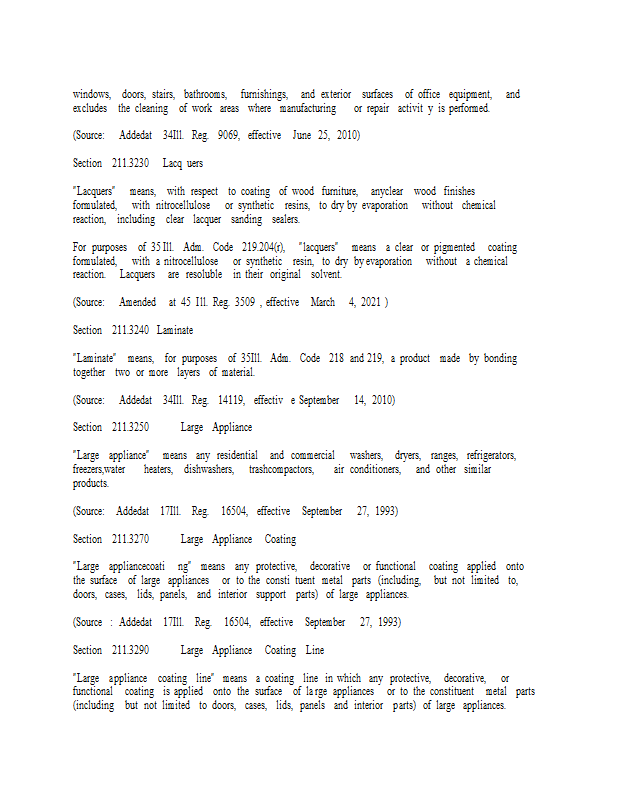 windows, doors, stairs, bathrooms, furnishings, and exterior surfaces of office equipment, and excludes the cleaning of work areas where manufacturing or repair activit y is performed.

(Source: Addedat 34Ill. Reg. 9069, effective June 25, 2010)

Section 211.3230 Lacq uers

"Lacquers" means, with respect to coating of wood furniture, anyclear wood finishes formulated, with nitrocellulose or synthetic resins, to dry by evaporation without chemical reaction, including clear lacquer sanding sealers.

For purposes of 35 Ill. Adm. Code 219.204(r), "lacquers" means a clear or pigmented coating formulated, with a nitrocellulose or synthetic resin, to dry by evaporation without a chemical reaction. Lacquers are resoluble in their original solvent.

(Source: Amended at 45 Ill. Reg. 3509 , effective March 4, 2021 )

Section 211.3240 Laminate

"Laminate" means, for purposes of 35Ill. Adm. Code 218 and 219, a product made by bonding together two or more layers of material.

(Source: Addedat 34Ill. Reg. 14119, effectiv e September 14, 2010)

Section 211.3250 Large Appliance

"Large appliance" means any residential and commercial washers, dryers, ranges, refrigerators, freezers,water heaters, dishwashers, trashcompactors, air conditioners, and other similar products.

(Source: Addedat 17Ill. Reg. 16504, effective September 27, 1993)

Section 211.3270 Large Appliance Coating

"Large appliancecoati ng" means any protective, decorative or functional coating applied onto the surface of large appliances or to the consti tuent metal parts (including, but not limited to, doors, cases, lids, panels, and interior support parts) of large appliances.

(Source : Addedat 17Ill. Reg. 16504, effective September 27, 1993)

Section 211.3290 Large Appliance Coating Line

"Large appliance coating line" means a coating line in which any protective, decorative, or functional coating is applied onto the surface of large appliances or to the constituent metal parts (including but not limited to doors, cases, lids, panels and interior parts) of large appliances.